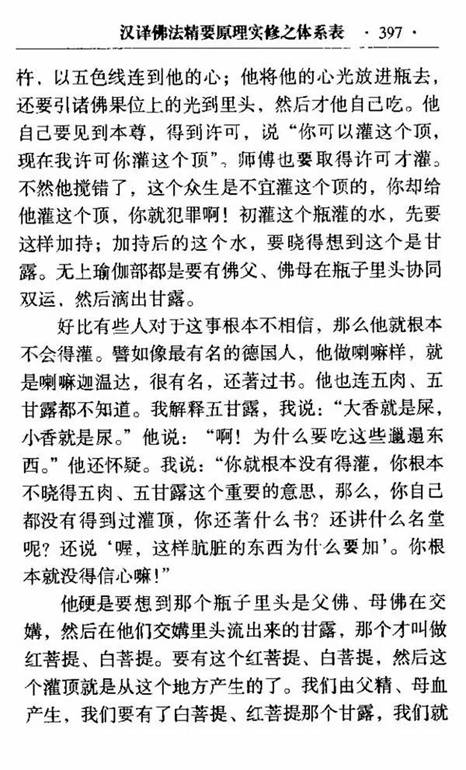 汉译佛法精要原理实修之体系表 · 397 ·

杵，以五色线连到他的心；他将他的心光放进瓶去，还要引诸佛果位上的光到里头，然后才他自己吃。他自己要见到本尊，得到许可，说“你可以灌这个顶，现在我许可你灌这个顶”。师傅也要取得许可才灌。不然他搅错了，这个众生是不宜灌这个顶的，你却给他灌这个顶，你就犯罪啊！初灌这个瓶灌的水，先要这样加持；加持后的这个水，要晓得想到这个是甘露。无上瑜伽部都是要有佛父、佛母在瓶子里头协同双运，然后滴出甘露。

好比有些人对于这事根本不相信，那么他就根本不会得灌。譬如像最有名的德国人，他做喇嘛样，就是喇嘛迦温达，很有名，还著过书。他也连五肉、五甘露都不知道。我解释五甘露，我说：“大香就是屎，小香就是尿。”他说：“啊！为什么要吃这些邋遢东西。”他还怀疑。我说：“你就根本没有得灌，你根本不晓得五肉、五甘露这个重要的意思，那么，你自己都没有得到过灌顶，你还著什么书？还讲什么名堂呢？还说‘喔，这样肮脏的东西为什么要加’。你根本就没得信心嘛！”

他硬是要想到那个瓶子里头是父佛、母佛在交媾，然后在他们交媾里头流出来的甘露，那个才叫做红菩提、白菩提。要有这个红菩提、白菩提，然后这个灌顶就是从这个地方产生的了。我们由父精、母血产生，我们要有了白菩提、红菩提那个甘露，我们就